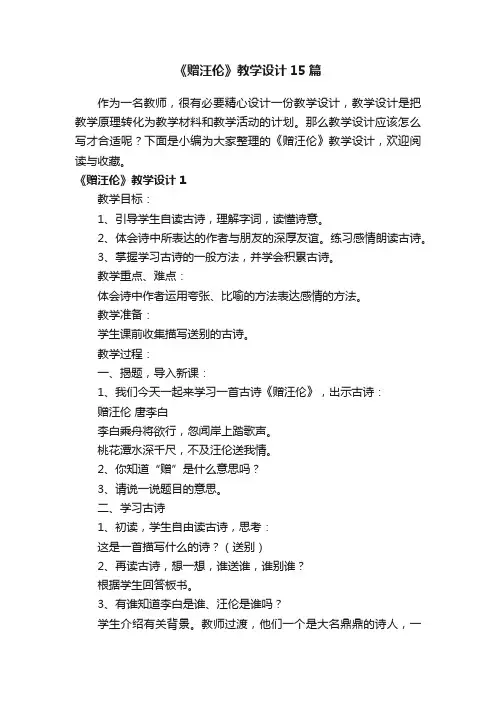 《赠汪伦》教学设计 15 篇

作为一名教师，很有必要精心设计一份教学设计，教学设计是把教学原理转化为教学材料和教学活动的计划。那么教学设计应该怎么写才合适呢？下面是小编为大家整理的《赠汪伦》教学设计，欢迎阅读与收藏。

《赠汪伦》教学设计 1

教学目标：

1、引导学生自读古诗，理解字词，读懂诗意。

2、体会诗中所表达的作者与朋友的深厚友谊。练习感情朗读古诗。

3、掌握学习古诗的一般方法，并学会积累古诗。

教学重点、难点：

体会诗中作者运用夸张、比喻的方法表达感情的方法。

教学准备：

学生课前收集描写送别的古诗。

教学过程：

一、揭题，导入新课：

1、我们今天一起来学习一首古诗《赠汪伦》，出示古诗：

赠汪伦 唐李白

李白乘舟将欲行，忽闻岸上踏歌声。

桃花潭水深千尺，不及汪伦送我情。

2、你知道“赠”是什么意思吗？

3、请说一说题目的意思。

二、学习古诗

1、初读，学生自由读古诗，思考：

这是一首描写什么的诗？（送别）

2、再读古诗，想一想，谁送谁，谁别谁？

根据学生回答板书。

3、有谁知道李白是谁、汪伦是谁吗？

学生介绍有关背景。教师过渡，他们一个是大名鼎鼎的诗人，一